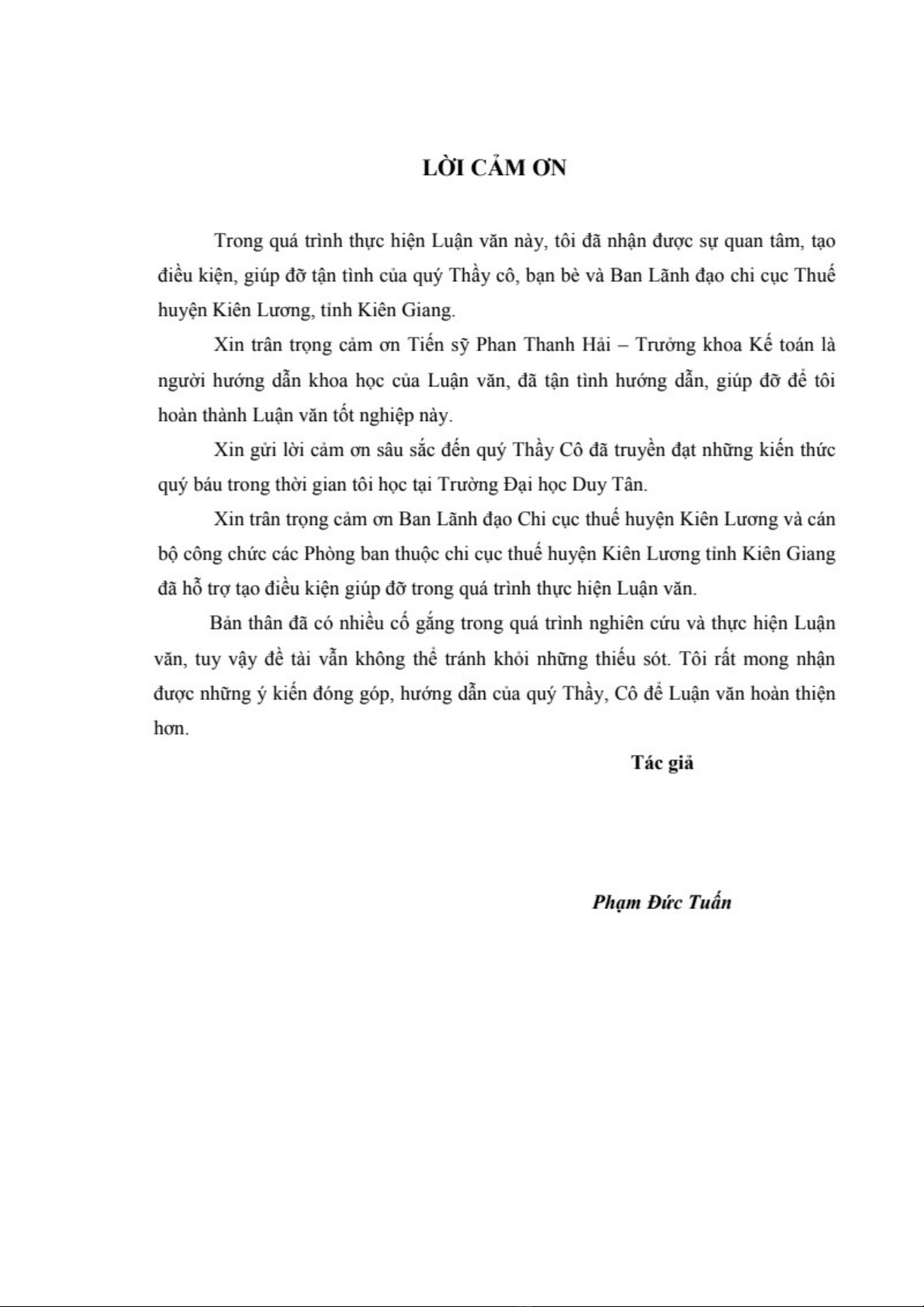 LỜI CẢM ƠN

Trong quá trình thực hiện Luận văn này, tôi đã nhận được sự quan tâm, tạo điều kiện, giúp đỡ tận tình của quý Thầy cô, bạn bè và Ban Lãnh đạo chi cục Thuế huyện Kiên Lương, tỉnh Kiên Giang.

Xin trân trọng cảm ơn Tiến sỹ Phan Thanh Hải – Trưởng khoa Kế toán là người hướng dẫn khoa học của Luận văn, đã tận tình hướng dẫn, giúp đỡ để tôi hoàn thành Luận văn tốt nghiệp này.

Xin gửi lời cảm ơn sâu sắc đến quý Thầy Cô đã truyền đạt những kiến thức quý báu trong thời gian tôi học tại Trường Đại học Duy Tân.

Xin trân trọng cảm ơn Ban Lãnh đạo Chi cục thuế huyện Kiên Lương và cán bộ công chức các Phòng ban thuộc chi cục thuế huyện Kiên Lương tỉnh Kiên Giang đã hỗ trợ tạo điều kiện giúp đỡ trong quá trình thực hiện Luận văn.

Bản thân đã có nhiều cố gắng trong quá trình nghiên cứu và thực hiện Luận văn, tuy vậy đề tài vẫn không thể tránh khỏi những thiếu sót. Tôi rất mong nhận được những ý kiến đóng góp, hướng dẫn của quý Thầy, Cô để Luận văn hoàn thiện hơn.

Tác giả

Phạm Đức Tuấn